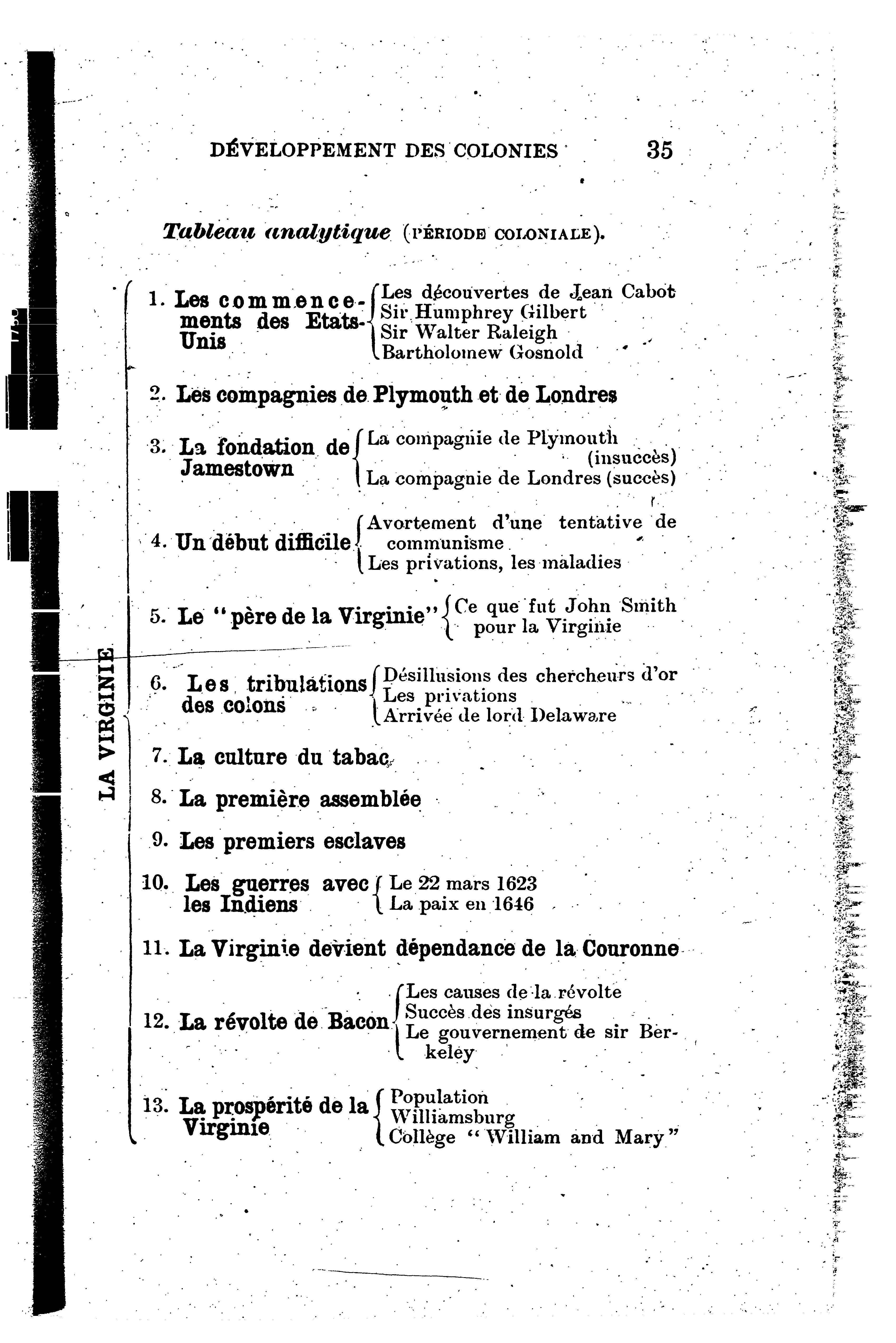 DÉVELOPPEMENT DES COLONIES 35

Tableau analytique (PÉRIODE COLONIALE).

LA VIRGINIE

1. Les commencements des Etats-Unis
Les découvertes de Jean Cabot
Sir Humphrey Gilbert
Sir Walter Raleigh
Bartholomew Gosnold

2. Les compagnies de Plymouth et de Londres

3. La fondation de Jamestown
La compagnie de Plymouth (insuccès)
La compagnie de Londres (succès)

4. Un début difficile
Avortement d'une tentative de communisme
Les privations, les maladies

5. Le "père de la Virginie"
Ce que fut John Smith pour la Virginie

6. Les tribulations des colons
Désillusions des chercheurs d'or
Les privations
Arrivée de lord Delaware

7. La culture du tabac

8. La première assemblée

9. Les premiers esclaves

10. Les guerres avec les Indiens
Le 22 mars 1623
La paix en 1646

11. La Virginie devient dépendance de la Couronne

12. La révolte de Bacon
Les causes de la révolte
Succès des insurgés
Le gouvernement de sir Berkeley

13. La prospérité de la Virginie
Population
Williamsburg
Collège "William and Mary"